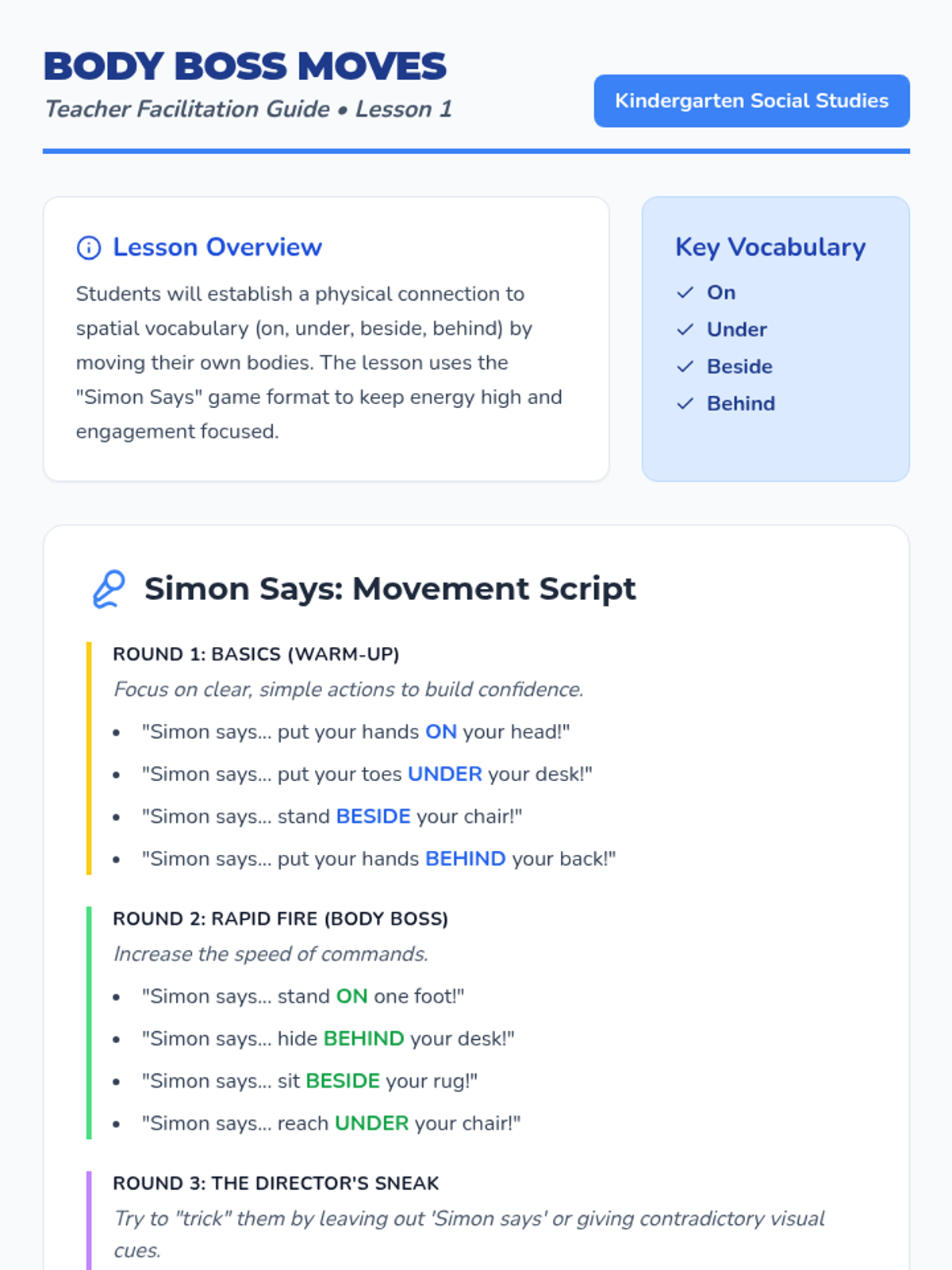 BODY BOSS MOVES
Teacher Facilitation Guide • Lesson 1

Kindergarten Social Studies

Lesson Overview

Students will establish a physical connection to spatial vocabulary (on, under, beside, behind) by moving their own bodies. The lesson uses the "Simon Says" game format to keep energy high and engagement focused.

Key Vocabulary
✓ On
✓ Under
✓ Beside
✓ Behind

Simon Says: Movement Script

ROUND 1: BASICS (WARM-UP)
Focus on clear, simple actions to build confidence.
• "Simon says... put your hands ON your head!"
• "Simon says... put your toes UNDER your desk!"
• "Simon says... stand BESIDE your chair!"
• "Simon says... put your hands BEHIND your back!"

ROUND 2: RAPID FIRE (BODY BOSS)
Increase the speed of commands.
• "Simon says... stand ON one foot!"
• "Simon says... hide BEHIND your desk!"
• "Simon says... sit BESIDE your rug!"
• "Simon says... reach UNDER your chair!"

ROUND 3: THE DIRECTOR'S SNEAK
Try to "trick" them by leaving out 'Simon says' or giving contradictory visual cues.